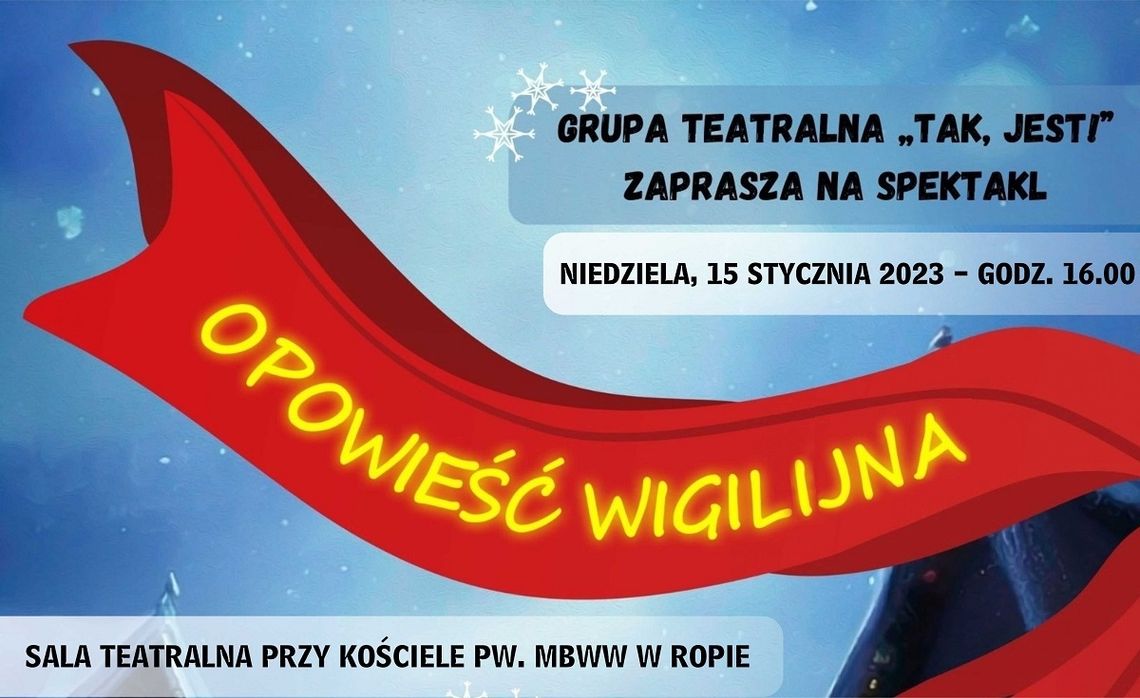 GRUPA TEATRALNA „TAK, JEST!”
ZAPRASZA NA SPEKTAKL

NIEDZIELA, 15 STYCZNIA 2023 - GODZ. 16.00

OPOWIEŚĆ WIGILIJNA

SALA TEATRALNA PRZY KOŚCIELE PW. MBWW W ROPIE